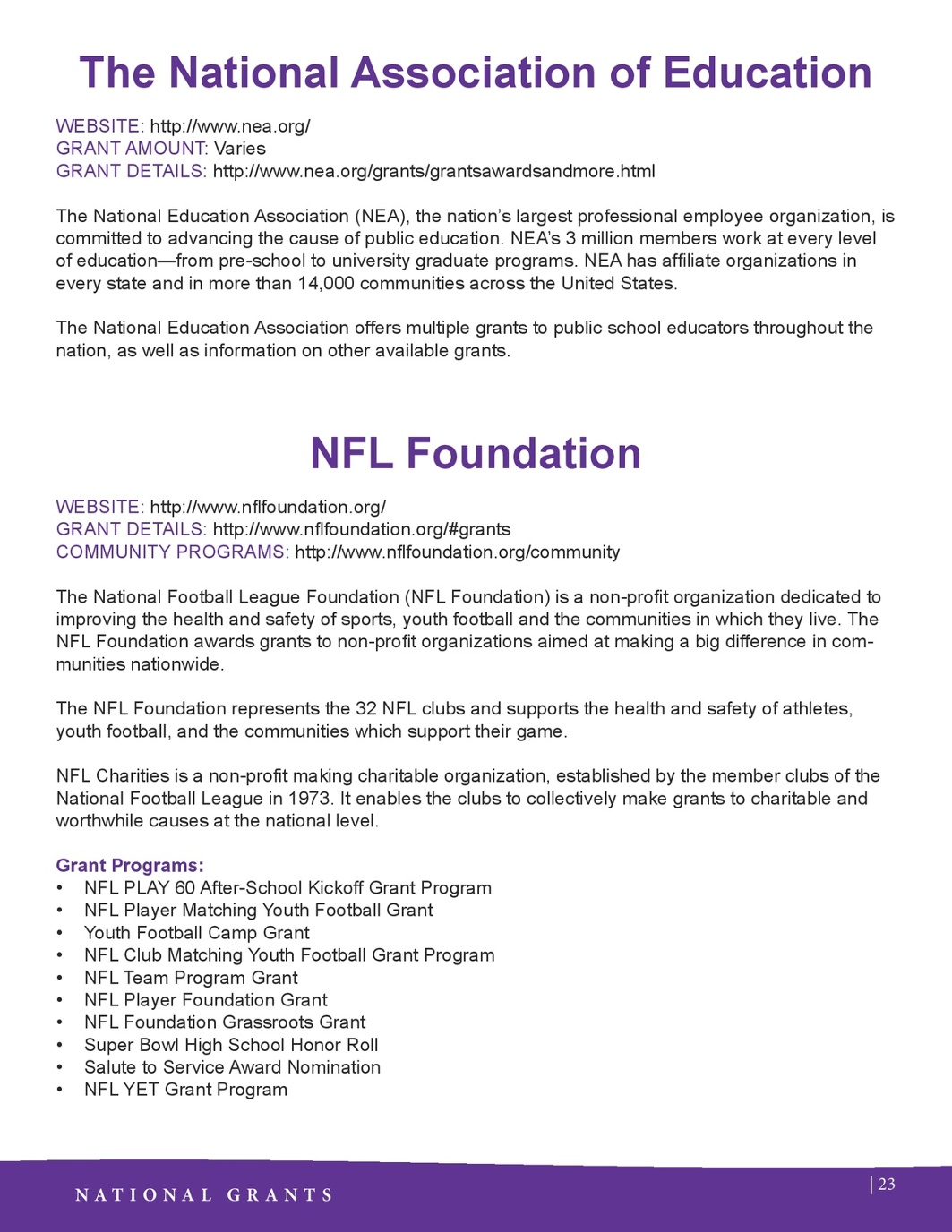 The National Association of Education

WEBSITE: http://www.nea.org/
GRANT AMOUNT: Varies
GRANT DETAILS: http://www.nea.org/grants/grantsawardsandmore.html

The National Education Association (NEA), the nation's largest professional employee organization, is committed to advancing the cause of public education. NEA's 3 million members work at every level of education—from pre-school to university graduate programs. NEA has affiliate organizations in every state and in more than 14,000 communities across the United States.

The National Education Association offers multiple grants to public school educators throughout the nation, as well as information on other available grants.

NFL Foundation

WEBSITE: http://www.nflfoundation.org/
GRANT DETAILS: http://www.nflfoundation.org/#grants
COMMUNITY PROGRAMS: http://www.nflfoundation.org/community

The National Football League Foundation (NFL Foundation) is a non-profit organization dedicated to improving the health and safety of sports, youth football and the communities in which they live. The NFL Foundation awards grants to non-profit organizations aimed at making a big difference in communities nationwide.

The NFL Foundation represents the 32 NFL clubs and supports the health and safety of athletes, youth football, and the communities which support their game.

NFL Charities is a non-profit making charitable organization, established by the member clubs of the National Football League in 1973. It enables the clubs to collectively make grants to charitable and worthwhile causes at the national level.

Grant Programs:
• NFL PLAY 60 After-School Kickoff Grant Program
• NFL Player Matching Youth Football Grant
• Youth Football Camp Grant
• NFL Club Matching Youth Football Grant Program
• NFL Team Program Grant
• NFL Player Foundation Grant
• NFL Foundation Grassroots Grant
• Super Bowl High School Honor Roll
• Salute to Service Award Nomination
• NFL YET Grant Program

NATIONAL GRANTS
| 23